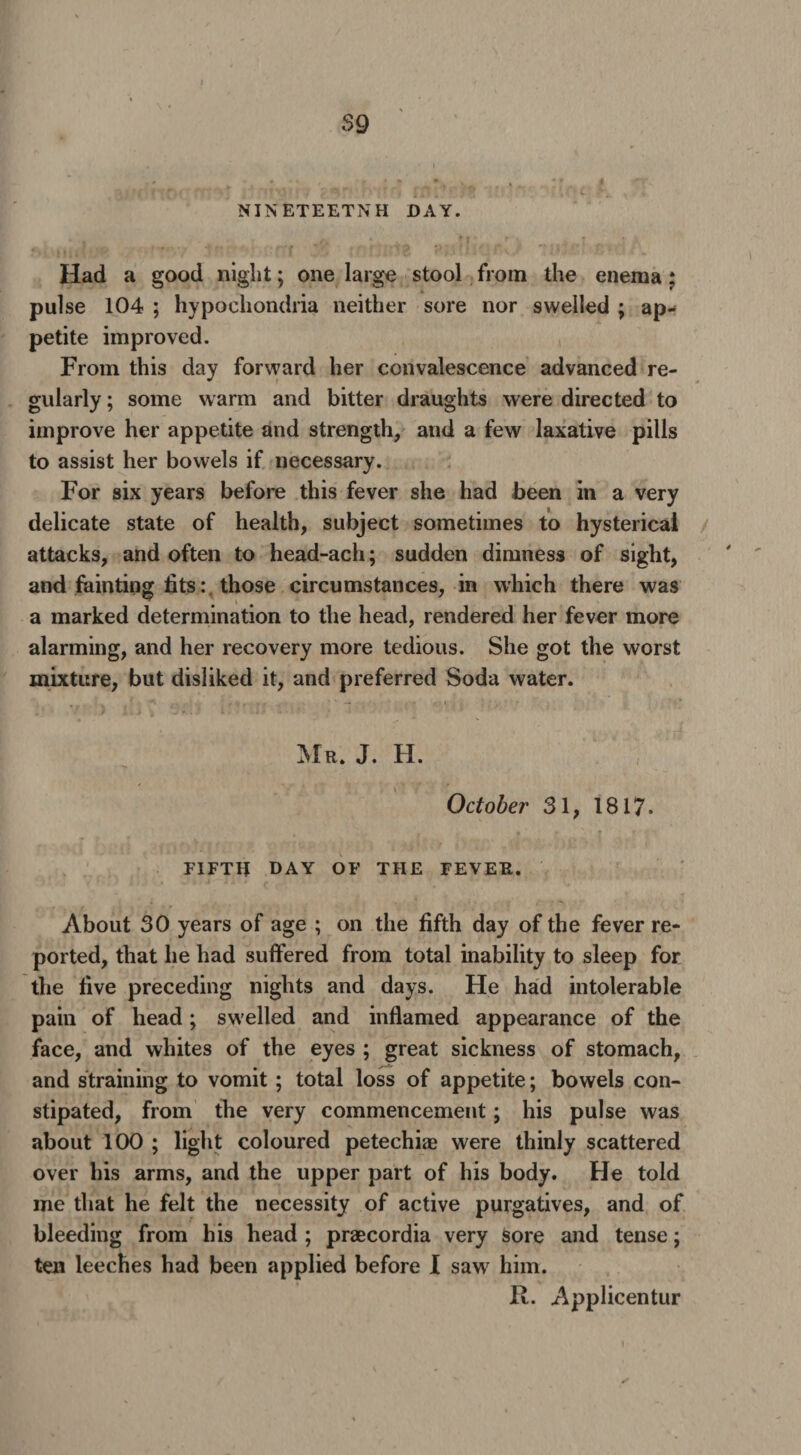 89

NINETEETNH DAY.

Had a good night; one large stool from the enema; pulse 104; hypochondria neither sore nor swelled; appetite improved.

From this day forward her convalescence advanced regularly; some warm and bitter draughts were directed to improve her appetite and strength, and a few laxative pills to assist her bowels if necessary.

For six years before this fever she had been in a very delicate state of health, subject sometimes to hysterical attacks, and often to head-ach; sudden dimness of sight, and fainting fits: those circumstances, in which there was a marked determination to the head, rendered her fever more alarming, and her recovery more tedious. She got the worst mixture, but disliked it, and preferred Soda water.

Mr. J. H.

October 31, 1817.

FIFTH DAY OF THE FEVER.

About 30 years of age; on the fifth day of the fever reported, that he had suffered from total inability to sleep for the five preceding nights and days. He had intolerable pain of head; swelled and inflamed appearance of the face, and whites of the eyes; great sickness of stomach, and straining to vomit; total loss of appetite; bowels constipated, from the very commencement; his pulse was about 100; light coloured petechiæ were thinly scattered over his arms, and the upper part of his body. He told me that he felt the necessity of active purgatives, and of bleeding from his head; præcordia very sore and tense; ten leeches had been applied before I saw him.

R. Applicentur